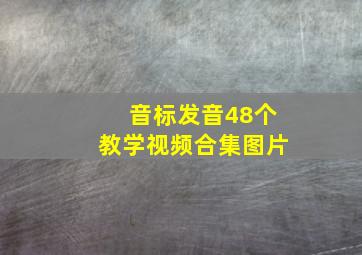 音标发音48个
教学视频合集图片